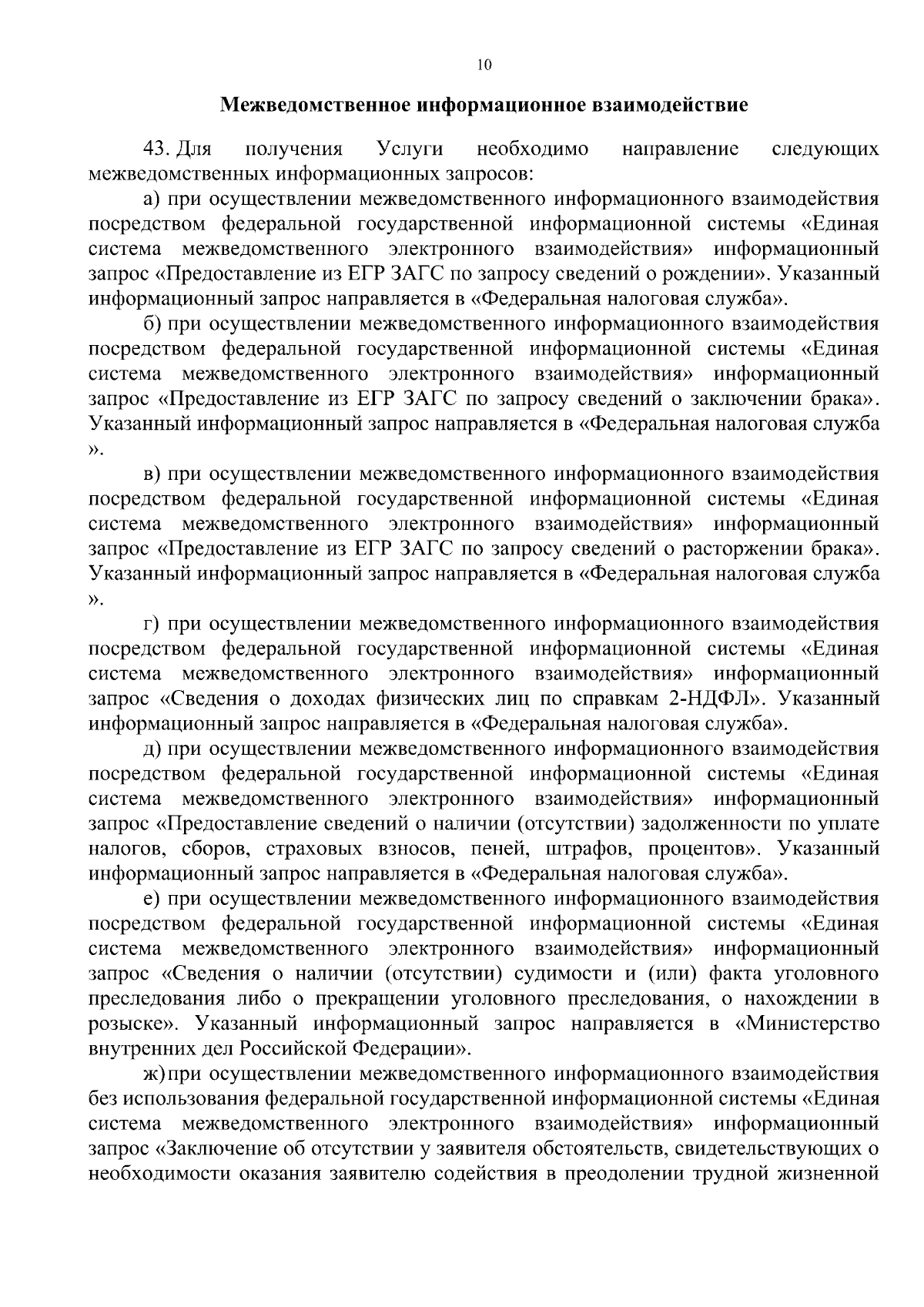 10

Межведомственное информационное взаимодействие

43. Для получения Услуги необходимо направление следующих межведомственных информационных запросов:

а) при осуществлении межведомственного информационного взаимодействия посредством федеральной государственной информационной системы «Единая система межведомственного электронного взаимодействия» информационный запрос «Предоставление из ЕГР ЗАГС по запросу сведений о рождении». Указанный информационный запрос направляется в «Федеральная налоговая служба».

б) при осуществлении межведомственного информационного взаимодействия посредством федеральной государственной информационной системы «Единая система межведомственного электронного взаимодействия» информационный запрос «Предоставление из ЕГР ЗАГС по запросу сведений о заключении брака». Указанный информационный запрос направляется в «Федеральная налоговая служба ».

в) при осуществлении межведомственного информационного взаимодействия посредством федеральной государственной информационной системы «Единая система межведомственного электронного взаимодействия» информационный запрос «Предоставление из ЕГР ЗАГС по запросу сведений о расторжении брака». Указанный информационный запрос направляется в «Федеральная налоговая служба ».

г) при осуществлении межведомственного информационного взаимодействия посредством федеральной государственной информационной системы «Единая система межведомственного электронного взаимодействия» информационный запрос «Сведения о доходах физических лиц по справкам 2-НДФЛ». Указанный информационный запрос направляется в «Федеральная налоговая служба».

д) при осуществлении межведомственного информационного взаимодействия посредством федеральной государственной информационной системы «Единая система межведомственного электронного взаимодействия» информационный запрос «Предоставление сведений о наличии (отсутствии) задолженности по уплате налогов, сборов, страховых взносов, пеней, штрафов, процентов». Указанный информационный запрос направляется в «Федеральная налоговая служба».

е) при осуществлении межведомственного информационного взаимодействия посредством федеральной государственной информационной системы «Единая система межведомственного электронного взаимодействия» информационный запрос «Сведения о наличии (отсутствии) судимости и (или) факта уголовного преследования либо о прекращении уголовного преследования, о нахождении в розыске». Указанный информационный запрос направляется в «Министерство внутренних дел Российской Федерации».

ж) при осуществлении межведомственного информационного взаимодействия без использования федеральной государственной информационной системы «Единая система межведомственного электронного взаимодействия» информационный запрос «Заключение об отсутствии у заявителя обстоятельств, свидетельствующих о необходимости оказания заявителю содействия в преодолении трудной жизненной